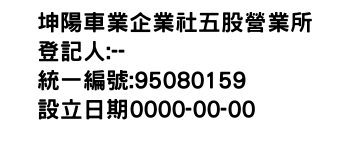 坤陽車業企業社五股營業所
登記人:--
統一編號:95080159
設立日期0000-00-00